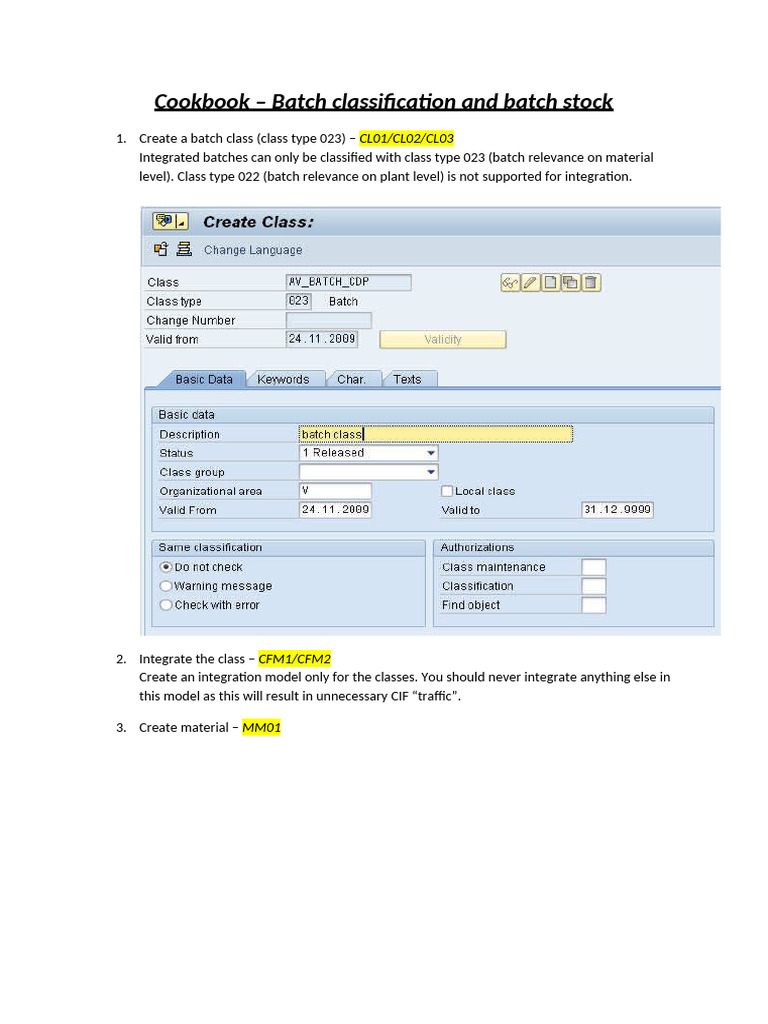 Cookbook – Batch classification and batch stock

1. Create a batch class (class type 023) – CL01/CL02/CL03
Integrated batches can only be classified with class type 023 (batch relevance on material level). Class type 022 (batch relevance on plant level) is not supported for integration.

Create Class:

Change Language

Class AV_BATCH_CDP
Class type 023 Batch
Change Number
Valid from 24.11.2009 Validity

Basic Data Keywords Char. Texts

Basic data
Description batch class
Status 1 Released
Class group
Organizational area V
Local class
Valid From 24.11.2009 Valid to 31.12.9999

Same classification
Do not check
Warning message
Check with error

Authorizations
Class maintenance
Classification
Find object

2. Integrate the class – CFM1/CFM2
Create an integration model only for the classes. You should never integrate anything else in this model as this will result in unnecessary CIF "traffic".

3. Create material – MM01